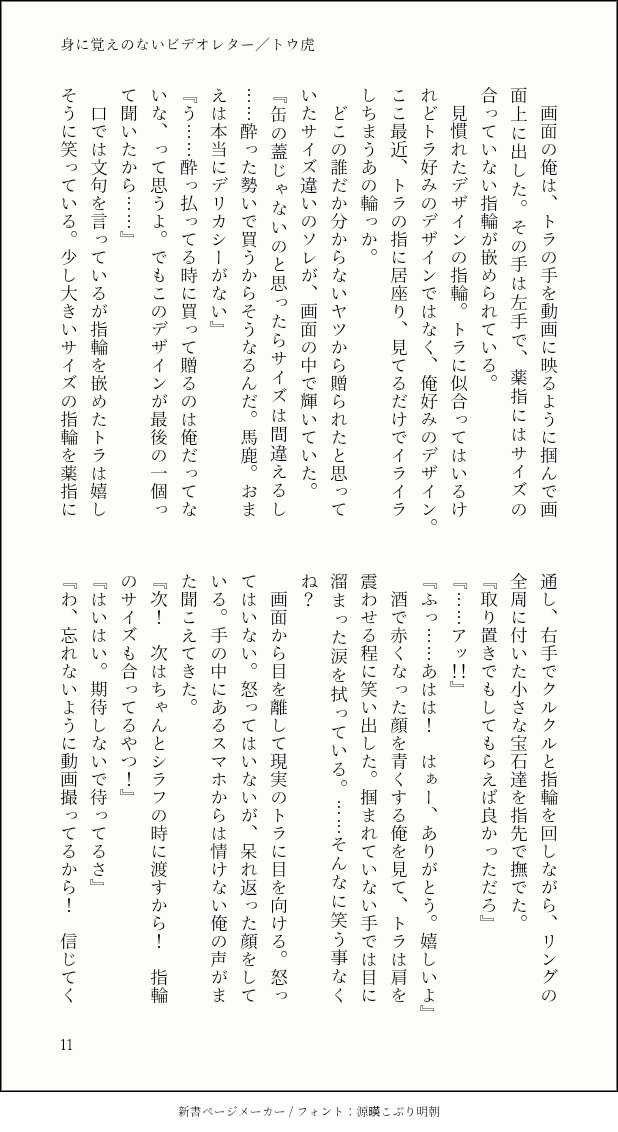 身に覚えのないビデオレター／トウ虎

画面の俺は、トラの手を動画に映るように掴んで画面上に出した。その手は左手で、薬指にはサイズの合っていない指輪が嵌められている。

見慣れたデザインの指輪。トラに似合ってはいるけれどトラ好みのデザインではなく、俺好みのデザイン。ここ最近、トラの指に居座り、見てるだけでイライラしちまうあの輪っか。

どこの誰だか分からないヤツから贈られたと思っていたサイズ違いのソレが、画面の中で輝いていた。

『缶の蓋じゃないのと思ったらサイズは間違えるし……酔った勢いで買うからそうなるんだ。馬鹿。おまえは本当にデリカシーがない』

『う……酔っ払ってる時に買って贈るのは俺だってないな、って思うよ。でもこのデザインが最後の一個って聞いたから……』

口では文句を言っているが指輪を嵌めたトラは嬉しそうに笑っている。少し大きいサイズの指輪を薬指に通し、右手でクルクルと指輪を回しながら、リングの全周に付いた小さな宝石達を指先で撫でた。

『取り置きでもしてもらえば良かっただろ』

『……アッ!!』

『ふっ……あはは！　はぁー、ありがとう。嬉しいよ』

酒で赤くなった顔を青くする俺を見て、トラは肩を震わせる程に笑い出した。掴まれていない手では目に溜まった涙を拭っている。……そんなに笑う事なくね？

画面から目を離して現実のトラに目を向ける。怒ってはいない。怒ってはいないが、呆れ返った顔をしている。手の中にあるスマホからは情けない俺の声がまた聞こえてきた。

『次！　次はちゃんとシラフの時に渡すから！　指輪のサイズも合ってるやつ！』

『はいはい。期待しないで待ってるさ』

『わ、忘れないように動画撮ってるから！　信じてく

11

新書ページメーカー / フォント：源暎こぶり明朝